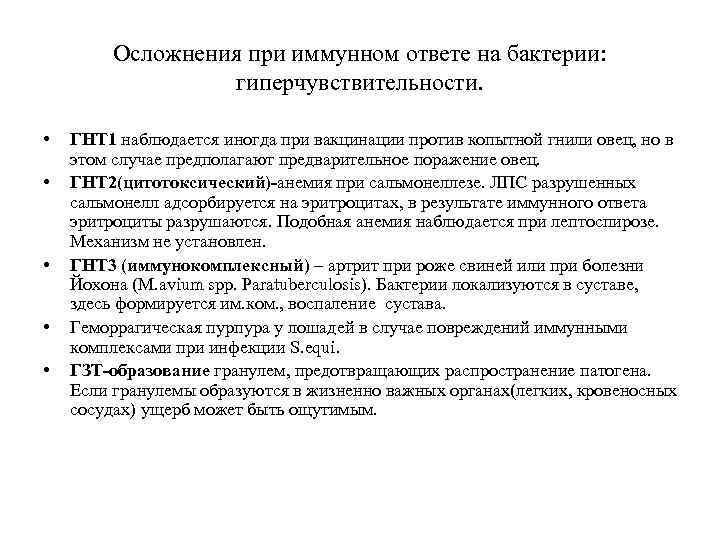 Осложнения при иммунном ответе на бактерии: гиперчувствительности.

• ГНТ1 наблюдается иногда при вакцинации против копытной гнили овец, но в этом случае предполагают предварительное поражение овец.
• ГНТ2(цитотоксический)-анемия при сальмонеллезе. ЛПС разрушенных сальмонелл адсорбируется на эритроцитах, в результате иммунного ответа эритроциты разрушаются. Подобная анемия наблюдается при лептоспирозе. Механизм не установлен.
• ГНТ3 (иммунокомплексный) – артрит при роже свиней или при болезни Йохона (M.avium spp. Paratuberculosis). Бактерии локализуются в суставе, здесь формируется им.ком., воспаление сустава.
• Геморрагическая пурпура у лошадей в случае повреждений иммунными комплексами при инфекции S.equi.
• ГЗТ-образование гранулем, предотвращающих распространение патогена. Если гранулемы образуются в жизненно важных органах(легких, кровеносных сосудах) ущерб может быть ощутимым.